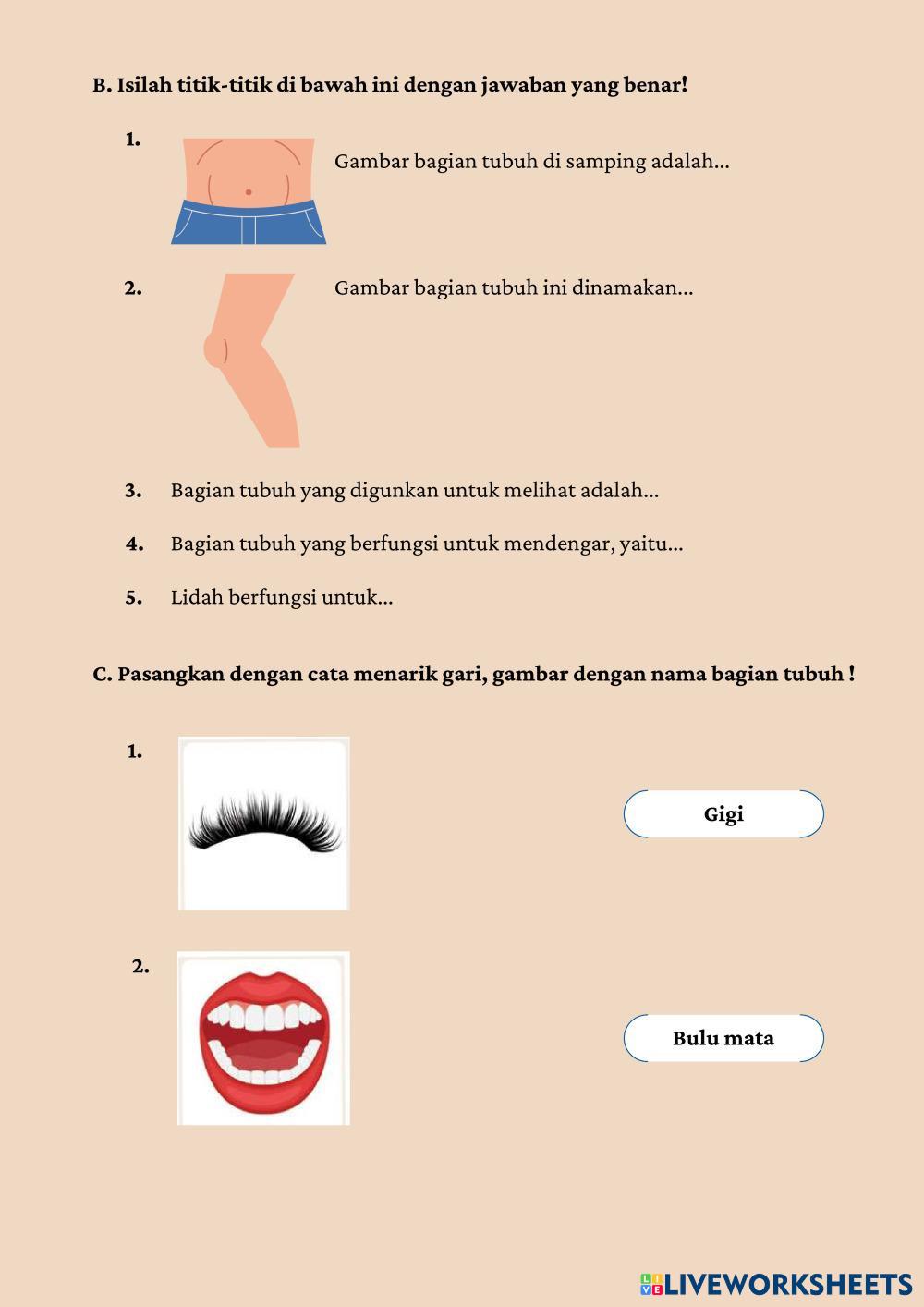 B. Isilah titik-titik di bawah ini dengan jawaban yang benar!

1. Gambar bagian tubuh di samping adalah...

2. Gambar bagian tubuh ini dinamakan...

3. Bagian tubuh yang digunkan untuk melihat adalah...

4. Bagian tubuh yang berfungsi untuk mendengar, yaitu...

5. Lidah berfungsi untuk...

C. Pasangkan dengan cata menarik gari, gambar dengan nama bagian tubuh !

1.

Gigi

2.

Bulu mata

LIVEWORKSHEETS